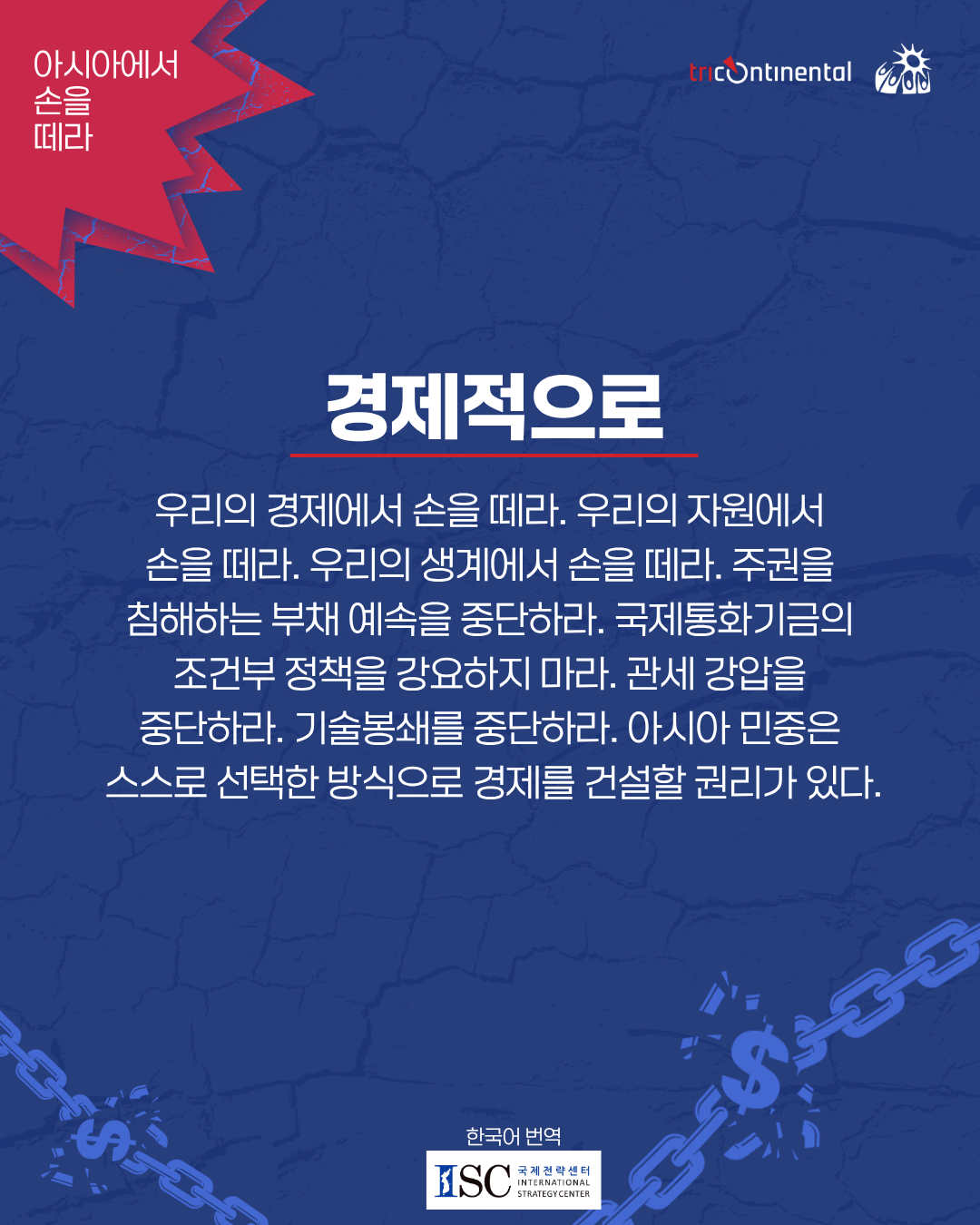 아시아에서
손을
떼라

tricontinental

경제적으로

우리의 경제에서 손을 떼라. 우리의 자원에서 손을 떼라. 우리의 생계에서 손을 떼라. 주권을 침해하는 부채 예속을 중단하라. 국제통화기금의 조건부 정책을 강요하지 마라. 관세 강압을 중단하라. 기술봉쇄를 중단하라. 아시아 민중은 스스로 선택한 방식으로 경제를 건설할 권리가 있다.

한국어 번역

ISC 국제전략센터
INTERNATIONAL
STRATEGY CENTER